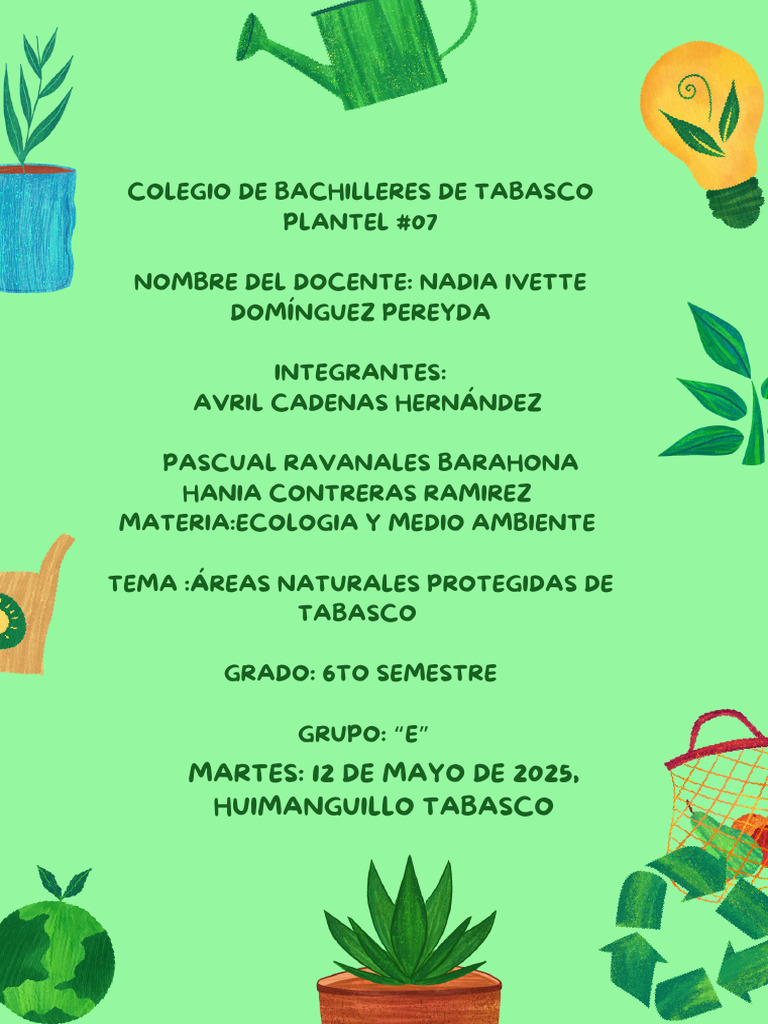 COLEGIO DE BACHILLERES DE TABASCO
PLANTEL #07

NOMBRE DEL DOCENTE: NADIA IVETTE
DOMÍNGUEZ PEREYDA

INTEGRANTES:
AVRIL CADENAS HERNÁNDEZ

PASCUAL RAVANALES BARAHONA
HANIA CONTRERAS RAMIREZ
MATERIA:ECOLOGIA Y MEDIO AMBIENTE

TEMA :ÁREAS NATURALES PROTEGIDAS DE
TABASCO

GRADO: 6TO SEMESTRE

GRUPO: "E"
MARTES: 12 DE MAYO DE 2025,
HUIMANGUILLO TABASCO